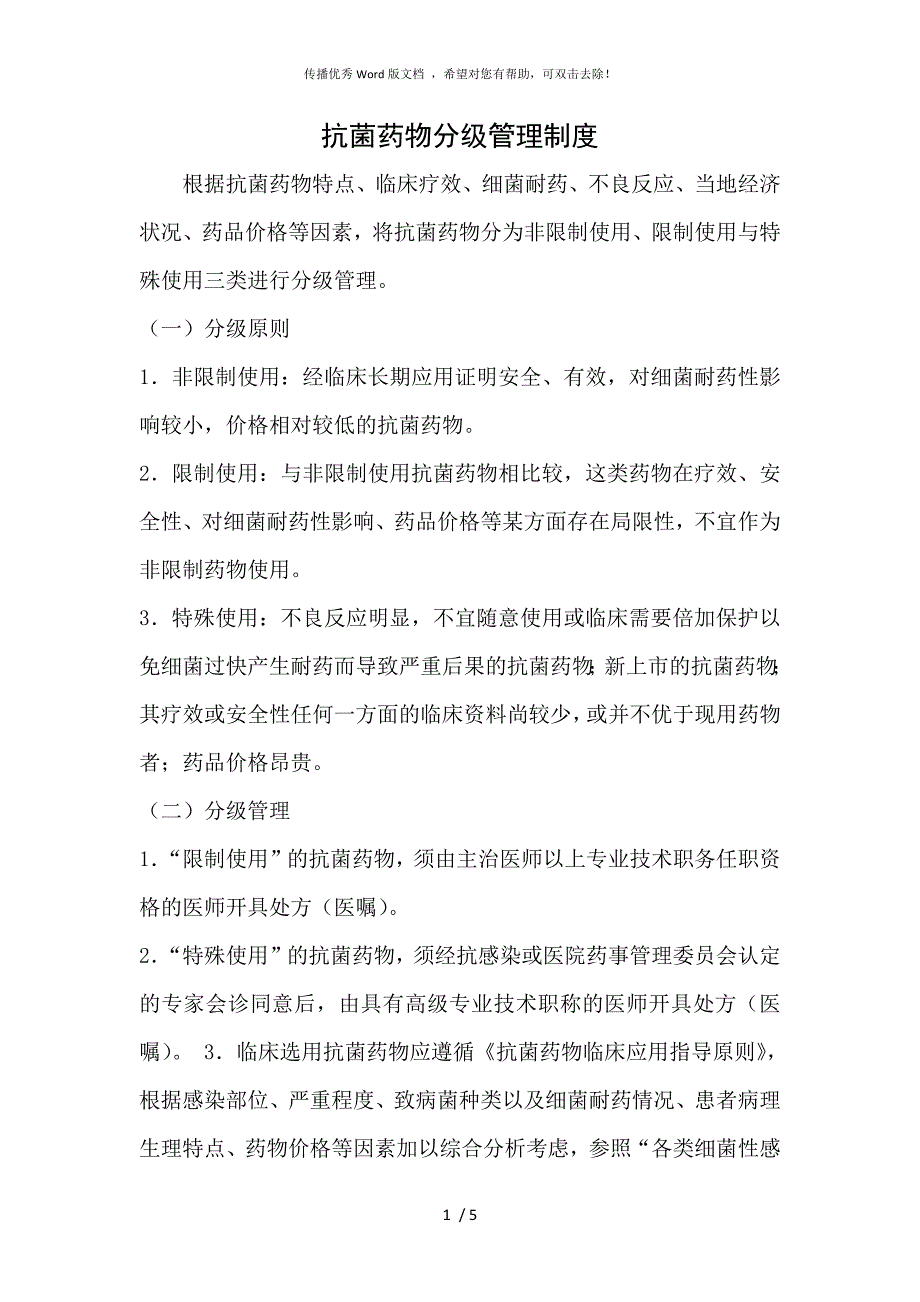 传播优秀Word版文档 ，希望对您有帮助，可双击去除！

抗菌药物分级管理制度

根据抗菌药物特点、临床疗效、细菌耐药、不良反应、当地经济状况、药品价格等因素，将抗菌药物分为非限制使用、限制使用与特殊使用三类进行分级管理。

（一）分级原则

1．非限制使用：经临床长期应用证明安全、有效，对细菌耐药性影响较小，价格相对较低的抗菌药物。

2．限制使用：与非限制使用抗菌药物相比较，这类药物在疗效、安全性、对细菌耐药性影响、药品价格等某方面存在局限性，不宜作为非限制药物使用。

3．特殊使用：不良反应明显，不宜随意使用或临床需要倍加保护以免细菌过快产生耐药而导致严重后果的抗菌药物；新上市的抗菌药物；其疗效或安全性任何一方面的临床资料尚较少，或并不优于现用药物者；药品价格昂贵。

（二）分级管理

1．“限制使用”的抗菌药物，须由主治医师以上专业技术职务任职资格的医师开具处方（医嘱）。

2．“特殊使用”的抗菌药物，须经抗感染或医院药事管理委员会认定的专家会诊同意后，由具有高级专业技术职称的医师开具处方（医嘱）。 3．临床选用抗菌药物应遵循《抗菌药物临床应用指导原则》，根据感染部位、严重程度、致病菌种类以及细菌耐药情况、患者病理生理特点、药物价格等因素加以综合分析考虑，参照“各类细菌性感

1 / 5